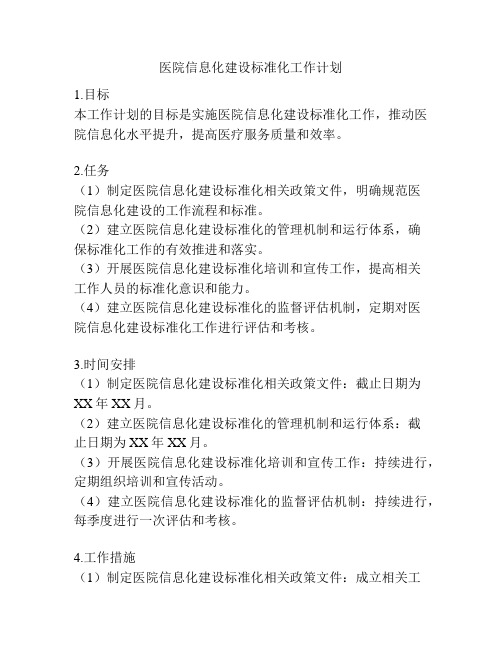 医院信息化建设标准化工作计划

1.目标
本工作计划的目标是实施医院信息化建设标准化工作，推动医院信息化水平提升，提高医疗服务质量和效率。

2.任务
（1）制定医院信息化建设标准化相关政策文件，明确规范医院信息化建设的工作流程和标准。
（2）建立医院信息化建设标准化的管理机制和运行体系，确保标准化工作的有效推进和落实。
（3）开展医院信息化建设标准化培训和宣传工作，提高相关工作人员的标准化意识和能力。
（4）建立医院信息化建设标准化的监督评估机制，定期对医院信息化建设标准化工作进行评估和考核。

3.时间安排
（1）制定医院信息化建设标准化相关政策文件：截止日期为XX年XX月。
（2）建立医院信息化建设标准化的管理机制和运行体系：截止日期为XX年XX月。
（3）开展医院信息化建设标准化培训和宣传工作：持续进行，定期组织培训和宣传活动。
（4）建立医院信息化建设标准化的监督评估机制：持续进行，每季度进行一次评估和考核。

4.工作措施
（1）制定医院信息化建设标准化相关政策文件：成立相关工